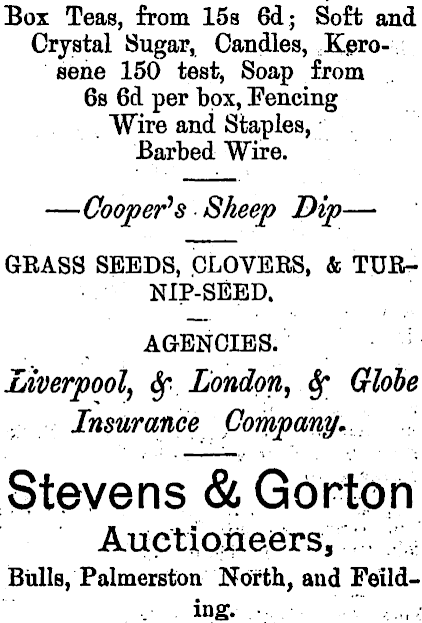 Box Teas, from 15s 6d; Soft and Crystal Sugar, Candles, Kerosene 150 test, Soap from 6s 6d per box, Fencing Wire and Staples, Barbed Wire.

—Cooper's Sheep Dip—

GRASS SEEDS, CLOVERS, & TURNIP-SEED.

AGENCIES.

Liverpool, & London, & Globe Insurance Company.

Stevens & Gorton

Auctioneers,

Bulls, Palmerston North, and Feilding.